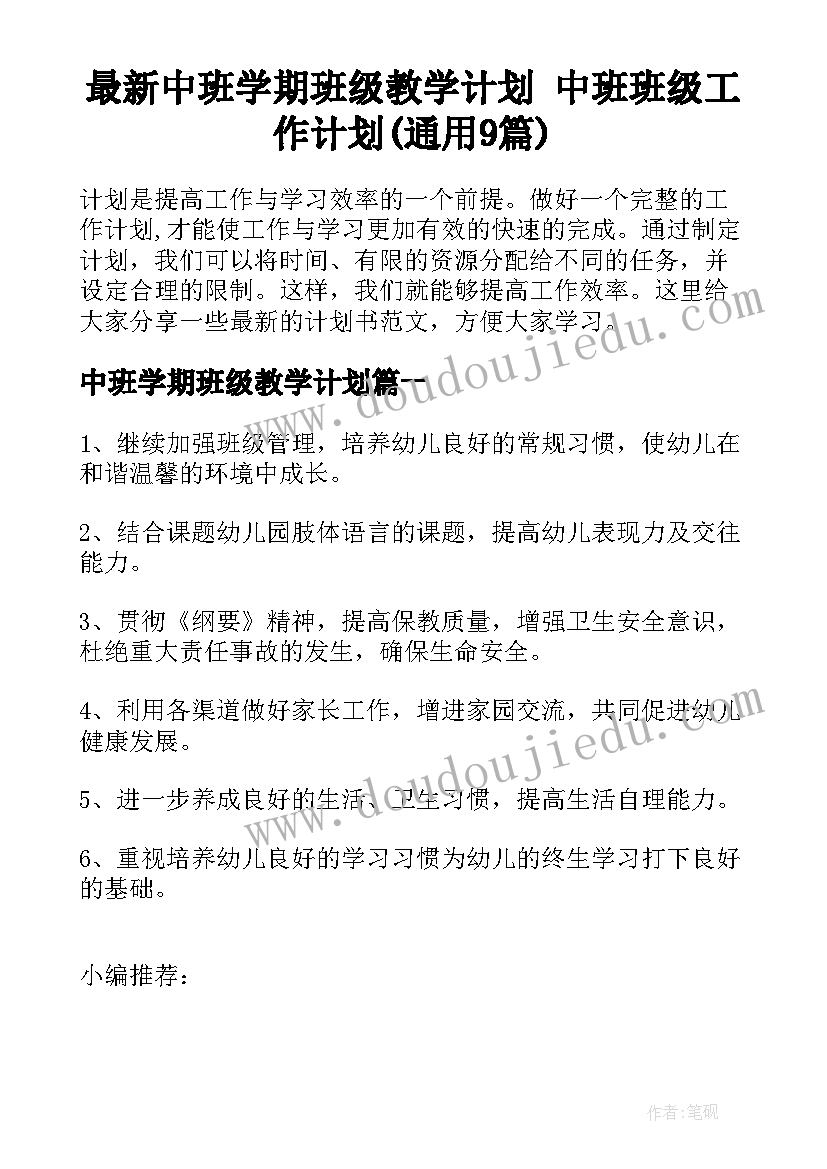 最新中班学期班级教学计划 中班班级工作计划(通用9篇)

计划是提高工作与学习效率的一个前提。做好一个完整的工作计划,才能使工作与学习更加有效的快速的完成。通过制定计划，我们可以将时间、有限的资源分配给不同的任务，并设定合理的限制。这样，我们就能够提高工作效率。这里给大家分享一些最新的计划书范文，方便大家学习。

www.doudoujiedu.com

中班学期班级教学计划篇一

1、继续加强班级管理，培养幼儿良好的常规习惯，使幼儿在和谐温馨的环境中成长。

2、结合课题幼儿园肢体语言的课题，提高幼儿表现力及交往能力。

3、贯彻《纲要》精神，提高保教质量，增强卫生安全意识，杜绝重大责任事故的发生，确保生命安全。

4、利用各渠道做好家长工作，增进家园交流，共同促进幼儿健康发展。

www.doudoujiedu.com

5、进一步养成良好的生活、卫生习惯，提高生活自理能力。

6、重视培养幼儿良好的学习习惯为幼儿的终生学习打下良好的基础。

小编推荐：

作者:笔砚